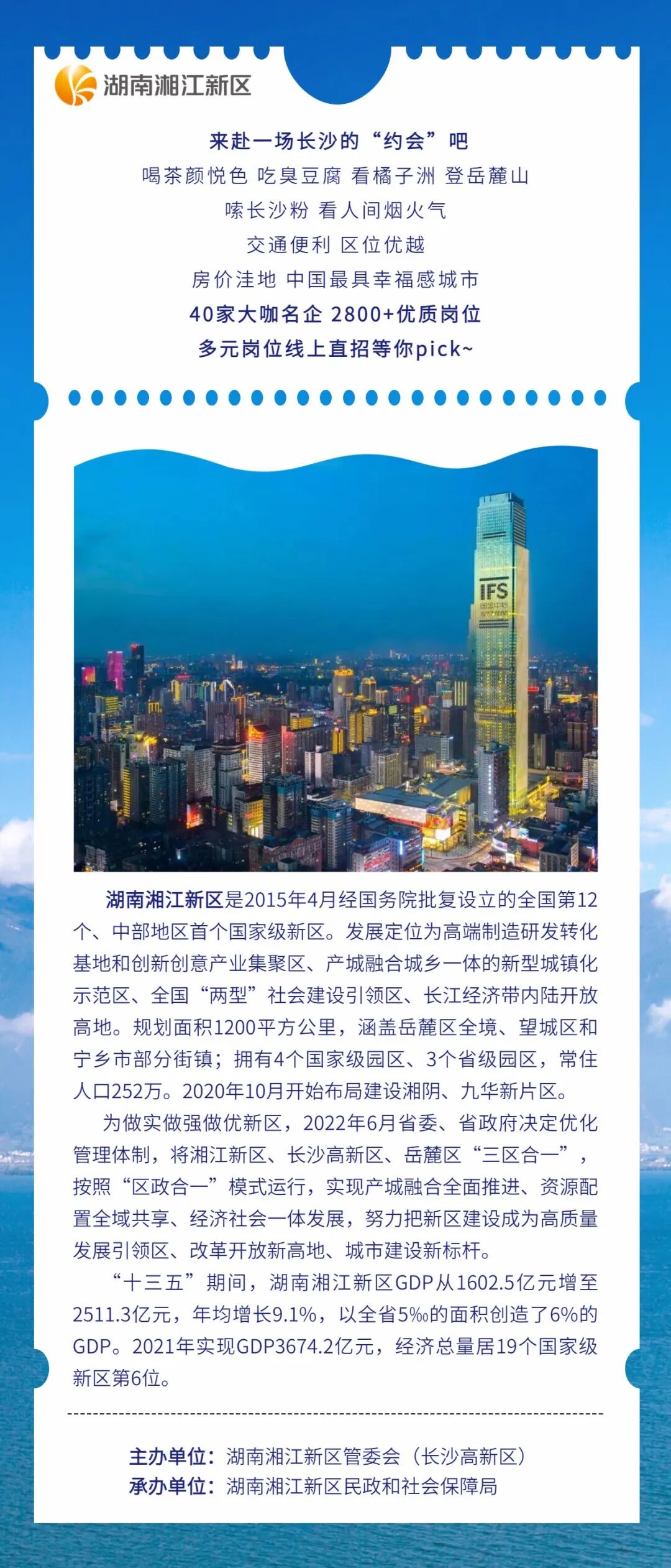 湖南湘江新区

来赴一场长沙的“约会”吧
喝茶颜悦色 吃臭豆腐 看橘子洲 登岳麓山
嗦长沙粉 看人间烟火气
交通便利 区位优越
房价洼地 中国最具幸福感城市
40家大咖名企 2800+优质岗位
多元岗位线上直招等你pick~

IFS

湖南湘江新区是2015年4月经国务院批复设立的全国第12个、中部地区首个国家级新区。发展定位为高端制造研发转化基地和创新创意产业集聚区、产城融合城乡一体的新型城镇化示范区、全国“两型”社会建设引领区、长江经济带内陆开放高地。规划面积1200平方公里，涵盖岳麓区全境、望城区和宁乡市部分街镇；拥有4个国家级园区、3个省级园区，常住人口252万。2020年10月开始布局建设湘阴、九华新片区。

为做实做强做优新区，2022年6月省委、省政府决定优化管理体制，将湘江新区、长沙高新区、岳麓区“三区合一”，按照“区政合一”模式运行，实现产城融合全面推进、资源配置全域共享、经济社会一体发展，努力把新区建设成为高质量发展引领区、改革开放新高地、城市建设新标杆。

“十三五”期间，湖南湘江新区GDP从1602.5亿元增至2511.3亿元，年均增长9.1%，以全省5‰的面积创造了6%的GDP。2021年实现GDP3674.2亿元，经济总量居19个国家级新区第6位。

主办单位：湖南湘江新区管委会（长沙高新区）
承办单位：湖南湘江新区民政和社会保障局